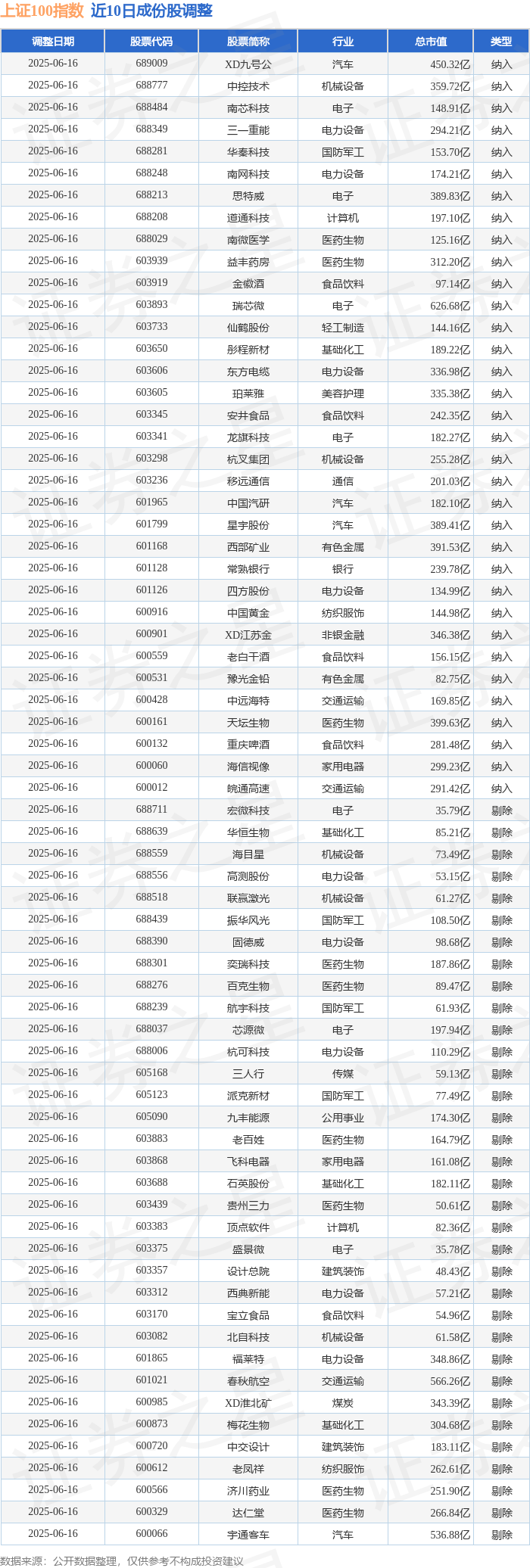 上证100指数 近10日成份股调整

| 调整日期 | 股票代码 | 股票简称 | 行业 | 总市值 | 类型 |
|---|---|---|---|---|---|
| 2025-06-16 | 689009 | XD九号公 | 汽车 | 450.32亿 | 纳入 |
| 2025-06-16 | 688777 | 中控技术 | 机械设备 | 359.72亿 | 纳入 |
| 2025-06-16 | 688484 | 南芯科技 | 电子 | 148.91亿 | 纳入 |
| 2025-06-16 | 688349 | 三一重能 | 电力设备 | 294.21亿 | 纳入 |
| 2025-06-16 | 688281 | 华秦科技 | 国防军工 | 153.70亿 | 纳入 |
| 2025-06-16 | 688248 | 南网科技 | 电力设备 | 174.21亿 | 纳入 |
| 2025-06-16 | 688213 | 思特威 | 电子 | 389.83亿 | 纳入 |
| 2025-06-16 | 688208 | 道通科技 | 计算机 | 197.10亿 | 纳入 |
| 2025-06-16 | 688029 | 南微医学 | 医药生物 | 125.16亿 | 纳入 |
| 2025-06-16 | 603939 | 益丰药房 | 医药生物 | 312.20亿 | 纳入 |
| 2025-06-16 | 603919 | 金徽酒 | 食品饮料 | 97.14亿 | 纳入 |
| 2025-06-16 | 603893 | 瑞芯微 | 电子 | 626.68亿 | 纳入 |
| 2025-06-16 | 603733 | 仙鹤股份 | 轻工制造 | 144.16亿 | 纳入 |
| 2025-06-16 | 603650 | 彤程新材 | 基础化工 | 189.22亿 | 纳入 |
| 2025-06-16 | 603606 | 东方电缆 | 电力设备 | 336.98亿 | 纳入 |
| 2025-06-16 | 603605 | 珀莱雅 | 美容护理 | 335.38亿 | 纳入 |
| 2025-06-16 | 603345 | 安井食品 | 食品饮料 | 242.35亿 | 纳入 |
| 2025-06-16 | 603341 | 龙旗科技 | 电子 | 182.27亿 | 纳入 |
| 2025-06-16 | 603298 | 杭叉集团 | 机械设备 | 255.28亿 | 纳入 |
| 2025-06-16 | 603236 | 移远通信 | 通信 | 201.03亿 | 纳入 |
| 2025-06-16 | 601965 | 中国汽研 | 汽车 | 182.10亿 | 纳入 |
| 2025-06-16 | 601799 | 星宇股份 | 汽车 | 389.41亿 | 纳入 |
| 2025-06-16 | 601168 | 西部矿业 | 有色金属 | 391.53亿 | 纳入 |
| 2025-06-16 | 601128 | 常熟银行 | 银行 | 239.78亿 | 纳入 |
| 2025-06-16 | 601126 | 四方股份 | 电力设备 | 134.99亿 | 纳入 |
| 2025-06-16 | 600916 | 中国黄金 | 纺织服饰 | 144.98亿 | 纳入 |
| 2025-06-16 | 600901 | XD江苏金 | 非银金融 | 346.38亿 | 纳入 |
| 2025-06-16 | 600559 | 老白干酒 | 食品饮料 | 156.15亿 | 纳入 |
| 2025-06-16 | 600531 | 豫光金铅 | 有色金属 | 82.75亿 | 纳入 |
| 2025-06-16 | 600428 | 中远海特 | 交通运输 | 169.85亿 | 纳入 |
| 2025-06-16 | 600161 | 天坛生物 | 医药生物 | 399.63亿 | 纳入 |
| 2025-06-16 | 600132 | 重庆啤酒 | 食品饮料 | 281.48亿 | 纳入 |
| 2025-06-16 | 600060 | 海信视像 | 家用电器 | 299.23亿 | 纳入 |
| 2025-06-16 | 600012 | 皖通高速 | 交通运输 | 291.42亿 | 纳入 |
| 2025-06-16 | 688711 | 宏微科技 | 电子 | 35.79亿 | 剔除 |
| 2025-06-16 | 688639 | 华恒生物 | 基础化工 | 85.21亿 | 剔除 |
| 2025-06-16 | 688559 | 海目星 | 机械设备 | 73.49亿 | 剔除 |
| 2025-06-16 | 688556 | 高测股份 | 电力设备 | 53.15亿 | 剔除 |
| 2025-06-16 | 688518 | 联赢激光 | 机械设备 | 61.27亿 | 剔除 |
| 2025-06-16 | 688439 | 振华风光 | 国防军工 | 108.50亿 | 剔除 |
| 2025-06-16 | 688390 | 固德威 | 电力设备 | 98.68亿 | 剔除 |
| 2025-06-16 | 688301 | 奕瑞科技 | 医药生物 | 187.86亿 | 剔除 |
| 2025-06-16 | 688276 | 百克生物 | 医药生物 | 89.47亿 | 剔除 |
| 2025-06-16 | 688239 | 航宇科技 | 国防军工 | 61.93亿 | 剔除 |
| 2025-06-16 | 688037 | 芯源微 | 电子 | 197.94亿 | 剔除 |
| 2025-06-16 | 688006 | 杭可科技 | 电力设备 | 110.29亿 | 剔除 |
| 2025-06-16 | 605168 | 三人行 | 传媒 | 59.13亿 | 剔除 |
| 2025-06-16 | 605123 | 派克新材 | 国防军工 | 77.49亿 | 剔除 |
| 2025-06-16 | 605090 | 九丰能源 | 公用事业 | 174.30亿 | 剔除 |
| 2025-06-16 | 603883 | 老百姓 | 医药生物 | 164.79亿 | 剔除 |
| 2025-06-16 | 603868 | 飞科电器 | 家用电器 | 161.08亿 | 剔除 |
| 2025-06-16 | 603688 | 石英股份 | 基础化工 | 182.11亿 | 剔除 |
| 2025-06-16 | 603439 | 贵州三力 | 医药生物 | 50.61亿 | 剔除 |
| 2025-06-16 | 603383 | 顶点软件 | 计算机 | 82.36亿 | 剔除 |
| 2025-06-16 | 603375 | 盛景微 | 电子 | 35.78亿 | 剔除 |
| 2025-06-16 | 603357 | 设计总院 | 建筑装饰 | 48.43亿 | 剔除 |
| 2025-06-16 | 603312 | 西典新能 | 电力设备 | 57.21亿 | 剔除 |
| 2025-06-16 | 603170 | 宝立食品 | 食品饮料 | 54.96亿 | 剔除 |
| 2025-06-16 | 603082 | 北自科技 | 机械设备 | 61.58亿 | 剔除 |
| 2025-06-16 | 601865 | 福莱特 | 电力设备 | 348.86亿 | 剔除 |
| 2025-06-16 | 601021 | 春秋航空 | 交通运输 | 566.26亿 | 剔除 |
| 2025-06-16 | 600985 | XD淮北矿 | 煤炭 | 343.39亿 | 剔除 |
| 2025-06-16 | 600873 | 梅花生物 | 基础化工 | 304.68亿 | 剔除 |
| 2025-06-16 | 600720 | 中交设计 | 建筑装饰 | 183.11亿 | 剔除 |
| 2025-06-16 | 600612 | 老凤祥 | 纺织服饰 | 262.61亿 | 剔除 |
| 2025-06-16 | 600566 | 济川药业 | 医药生物 | 251.90亿 | 剔除 |
| 2025-06-16 | 600329 | 达仁堂 | 医药生物 | 266.84亿 | 剔除 |
| 2025-06-16 | 600066 | 宇通客车 | 汽车 | 536.88亿 | 剔除 |

数据来源：公开数据整理，仅供参考不构成投资建议